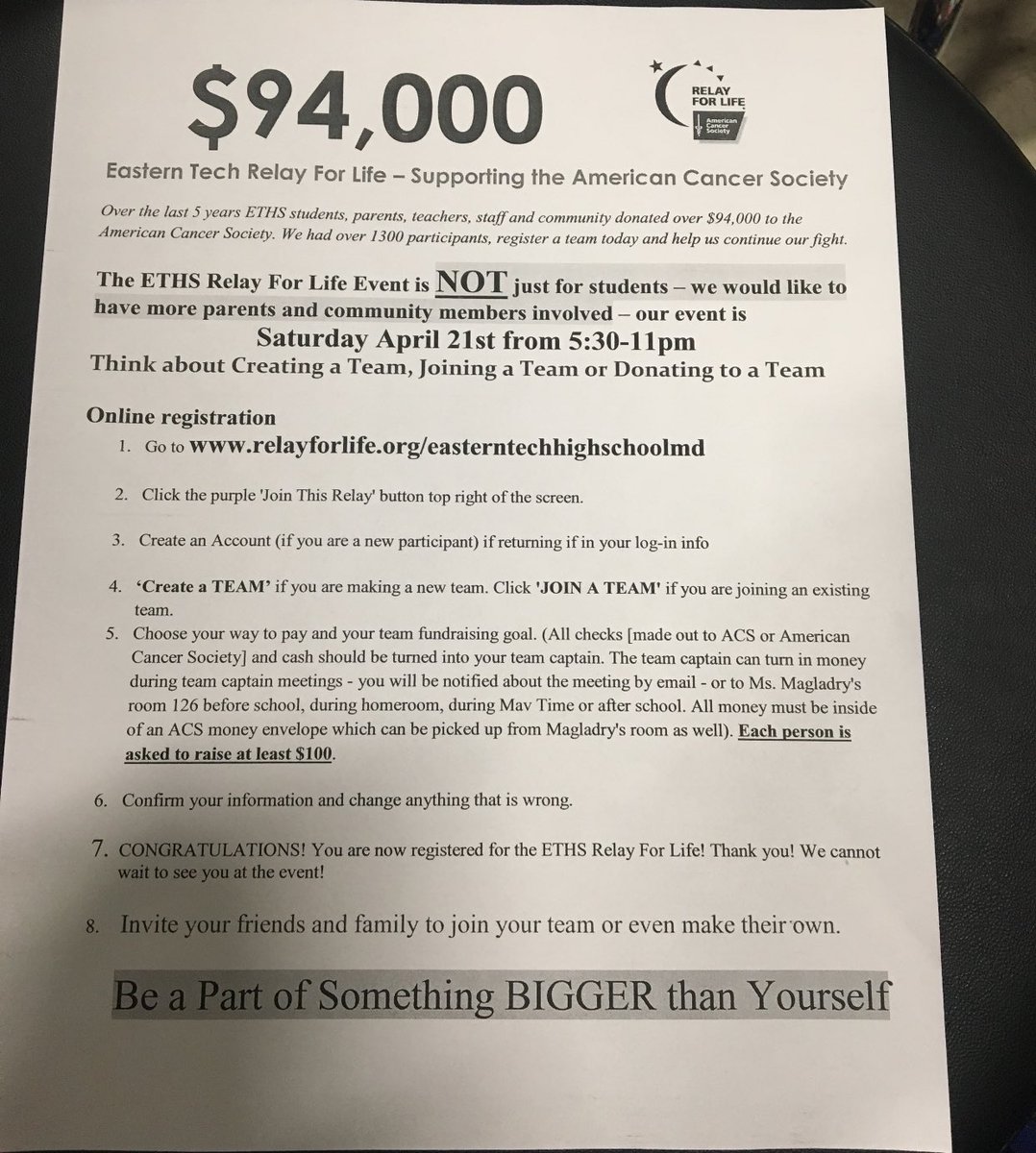 $94,000

RELAY FOR LIFE
American Cancer Society

Eastern Tech Relay For Life – Supporting the American Cancer Society

Over the last 5 years ETHS students, parents, teachers, staff and community donated over $94,000 to the American Cancer Society. We had over 1300 participants, register a team today and help us continue our fight.

The ETHS Relay For Life Event is NOT just for students – we would like to have more parents and community members involved – our event is
Saturday April 21st from 5:30-11pm
Think about Creating a Team, Joining a Team or Donating to a Team

Online registration

1. Go to www.relayforlife.org/easterntechhighschoolmd

2. Click the purple 'Join This Relay' button top right of the screen.

3. Create an Account (if you are a new participant) if returning if in your log-in info

4. 'Create a TEAM' if you are making a new team. Click 'JOIN A TEAM' if you are joining an existing team.

5. Choose your way to pay and your team fundraising goal. (All checks [made out to ACS or American Cancer Society] and cash should be turned into your team captain. The team captain can turn in money during team captain meetings - you will be notified about the meeting by email - or to Ms. Magladry's room 126 before school, during homeroom, during Mav Time or after school. All money must be inside of an ACS money envelope which can be picked up from Magladry's room as well). Each person is asked to raise at least $100.

6. Confirm your information and change anything that is wrong.

7. CONGRATULATIONS! You are now registered for the ETHS Relay For Life! Thank you! We cannot wait to see you at the event!

8. Invite your friends and family to join your team or even make their own.

Be a Part of Something BIGGER than Yourself